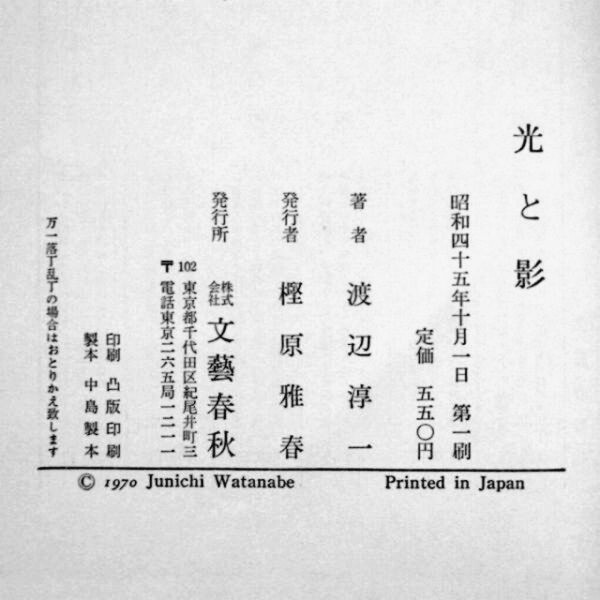 光と影

昭和四十五年十月一日 第一刷

定価 五五〇円

著者 渡辺淳一

発行者 樫原雅春

発行所 株式会社 文藝春秋

〒102 東京都千代田区紀尾井町三
電話東京二六五局一二一一

印刷 凸版印刷
製本 中島製本

万一落丁乱丁の場合はおとりかえ致します

© 1970 Junichi Watanabe Printed in Japan